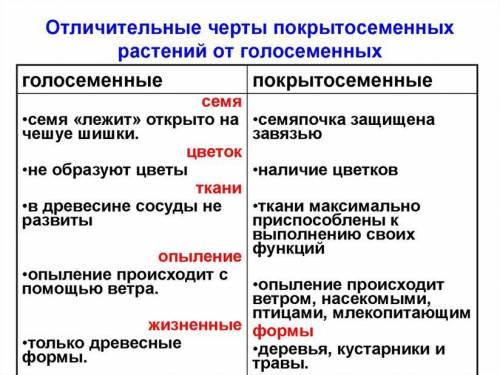 Отличительные черты покрытосеменных растений от голосеменных

| голосеменные | покрытосеменные |
|---|---|
| семя | |
| •семя «лежит» открыто на чешуе шишки. | •семяпочка защищена завязью |
| цветок | |
| •не образуют цветы | •наличие цветков |
| ткани | |
| •в древесине сосуды не развиты | •ткани максимально приспособлены к выполнению своих функций |
| опыление | |
| •опыление происходит с помощью ветра. | •опыление происходит ветром, насекомыми, птицами, млекопитающим |
| жизненные | формы |
| •только древесные формы. | •деревья, кустарники и травы. |